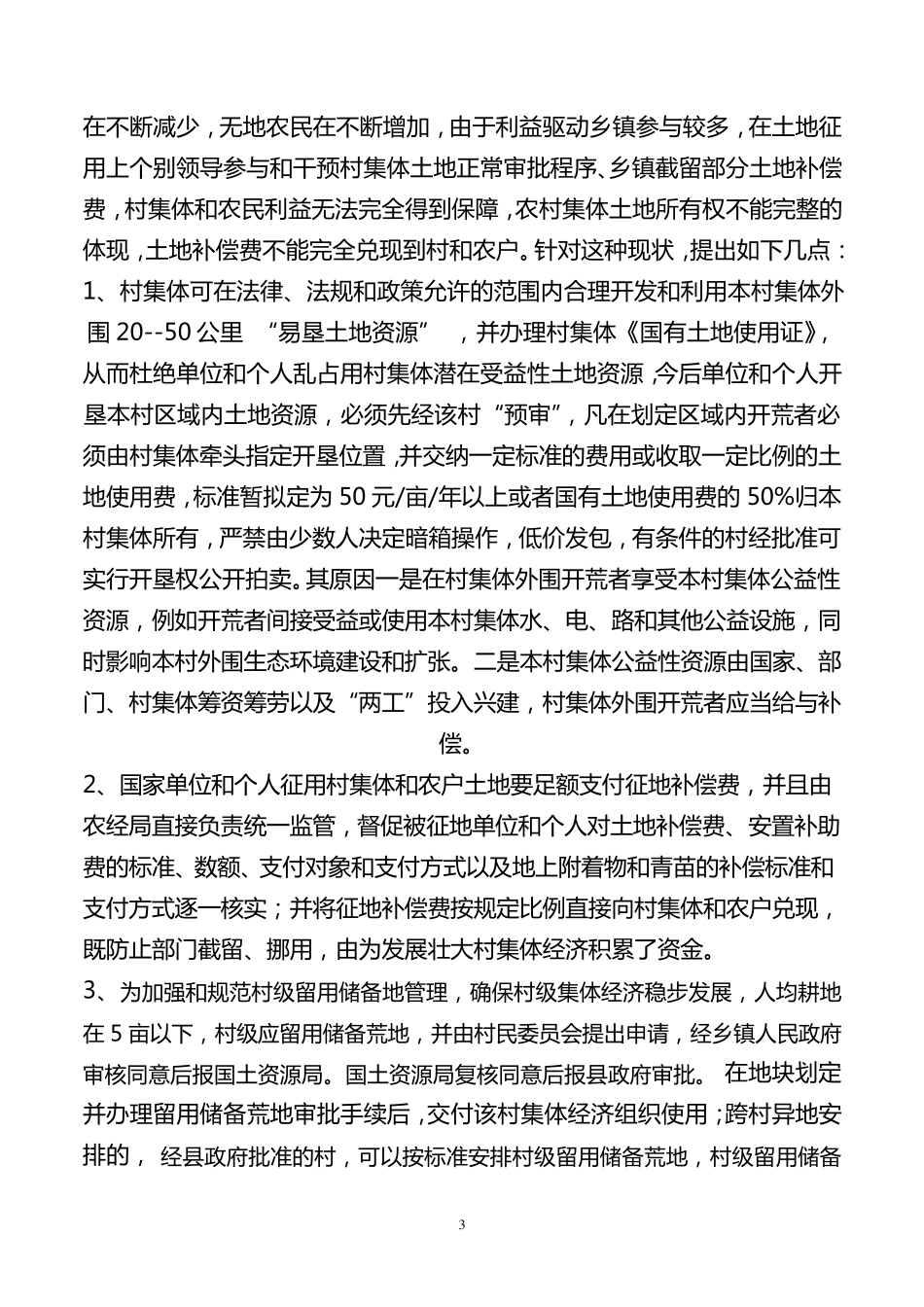 在不断减少，无地农民在不断增加，由于利益驱动乡镇参与较多，在土地征用上个别领导参与和干预村集体土地正常审批程序、乡镇截留部分土地补偿费，村集体和农民利益无法完全得到保障，农村集体土地所有权不能完整的体现，土地补偿费不能完全兑现到村和农户。针对这种现状，提出如下几点：

1、村集体可在法律、法规和政策允许的范围内合理开发和利用本村集体外围 20--50 公里 “易垦土地资源” ，并办理村集体《国有土地使用证》，从而杜绝单位和个人乱占用村集体潜在受益性土地资源，今后单位和个人开垦本村区域内土地资源，必须先经该村“预审”，凡在划定区域内开荒者必须由村集体牵头指定开垦位置，并交纳一定标准的费用或收取一定比例的土地使用费，标准暂拟定为 50 元/亩/年以上或者国有土地使用费的 50%归本村集体所有，严禁由少数人决定暗箱操作，低价发包，有条件的村经批准可实行开垦权公开拍卖。其原因一是在村集体外围开荒者享受本村集体公益性资源，例如开荒者间接受益或使用本村集体水、电、路和其他公益设施，同时影响本村外围生态环境建设和扩张。二是本村集体公益性资源由国家、部门、村集体筹资筹劳以及“两工”投入兴建，村集体外围开荒者应当给与补偿。

2、国家单位和个人征用村集体和农户土地要足额支付征地补偿费，并且由农经局直接负责统一监管，督促被征地单位和个人对土地补偿费、安置补助费的标准、数额、支付对象和支付方式以及地上附着物和青苗的补偿标准和支付方式逐一核实；并将征地补偿费按规定比例直接向村集体和农户兑现，既防止部门截留、挪用，由为发展壮大村集体经济积累了资金。

3、为加强和规范村级留用储备地管理，确保村级集体经济稳步发展，人均耕地在 5 亩以下，村级应留用储备荒地，并由村民委员会提出申请，经乡镇人民政府审核同意后报国土资源局。国土资源局复核同意后报县政府审批。 在地块划定并办理留用储备荒地审批手续后，交付该村集体经济组织使用；跨村异地安排的， 经县政府批准的村，可以按标准安排村级留用储备荒地，村级留用储备

3